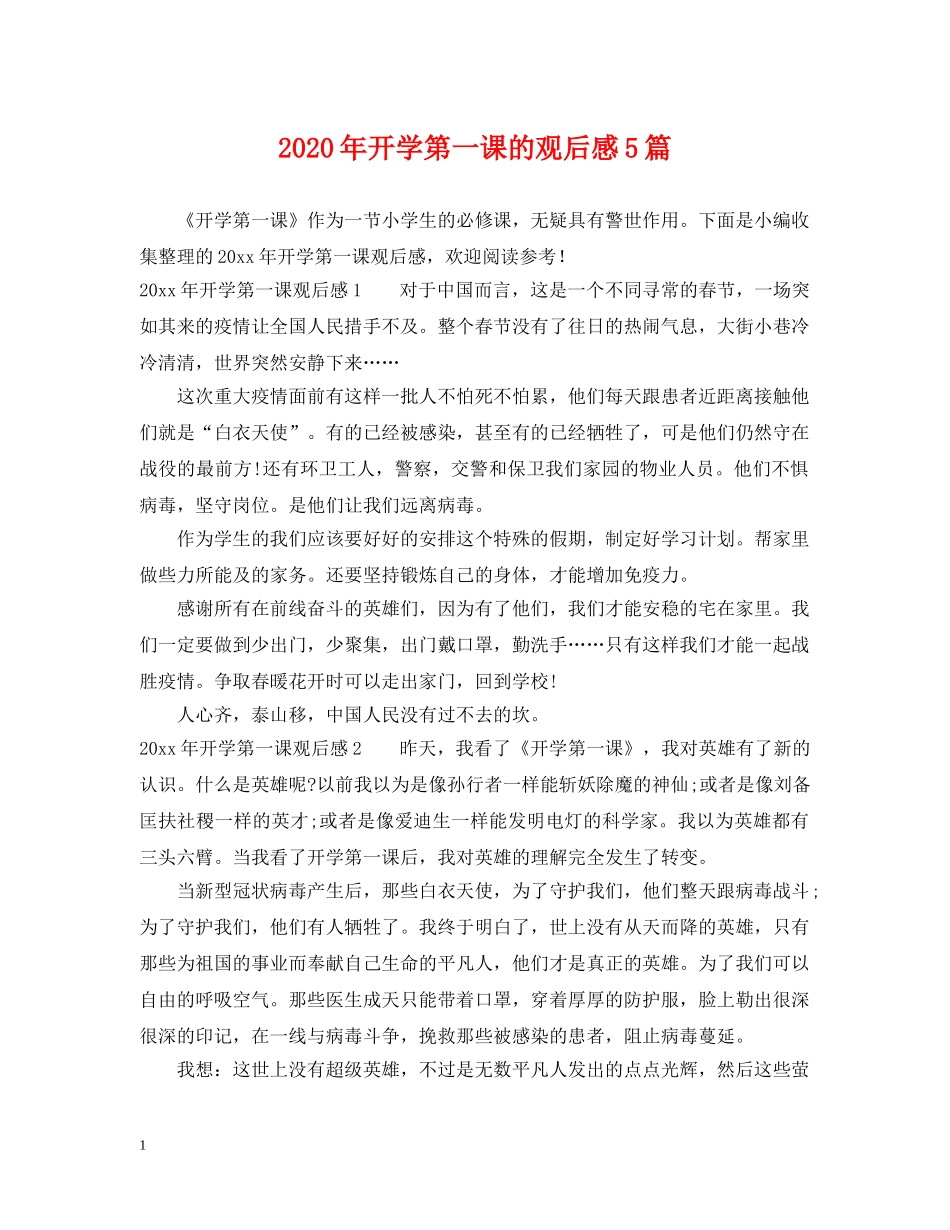 2020年开学第一课的观后感5篇

《开学第一课》作为一节小学生的必修课，无疑具有警世作用。下面是小编收集整理的20xx年开学第一课观后感，欢迎阅读参考！

20xx年开学第一课观后感1　　对于中国而言，这是一个不同寻常的春节，一场突如其来的疫情让全国人民措手不及。整个春节没有了往日的热闹气息，大街小巷冷冷清清，世界突然安静下来……

这次重大疫情面前有这样一批人不怕死不怕累，他们每天跟患者近距离接触他们就是“白衣天使”。有的已经被感染，甚至有的已经牺牲了，可是他们仍然守在战役的最前方!还有环卫工人，警察，交警和保卫我们家园的物业人员。他们不惧病毒，坚守岗位。是他们让我们远离病毒。

作为学生的我们应该要好好的安排这个特殊的假期，制定好学习计划。帮家里做些力所能及的家务。还要坚持锻炼自己的身体，才能增加免疫力。

感谢所有在前线奋斗的英雄们，因为有了他们，我们才能安稳的宅在家里。我们一定要做到少出门，少聚集，出门戴口罩，勤洗手……只有这样我们才能一起战胜疫情。争取春暖花开时可以走出家门，回到学校!

人心齐，泰山移，中国人民没有过不去的坎。

20xx年开学第一课观后感2　　昨天，我看了《开学第一课》，我对英雄有了新的认识。什么是英雄呢?以前我以为是像孙行者一样能斩妖除魔的神仙;或者是像刘备匡扶社稷一样的英才;或者是像爱迪生一样能发明电灯的科学家。我以为英雄都有三头六臂。当我看了开学第一课后，我对英雄的理解完全发生了转变。

当新型冠状病毒产生后，那些白衣天使，为了守护我们，他们整天跟病毒战斗;为了守护我们，他们有人牺牲了。我终于明白了，世上没有从天而降的英雄，只有那些为祖国的事业而奉献自己生命的平凡人，他们才是真正的英雄。为了我们可以自由的呼吸空气。那些医生成天只能带着口罩，穿着厚厚的防护服，脸上勒出很深很深的印记，在一线与病毒斗争，挽救那些被感染的患者，阻止病毒蔓延。

我想：这世上没有超级英雄，不过是无数平凡人发出的点点光辉，然后这些萤

1